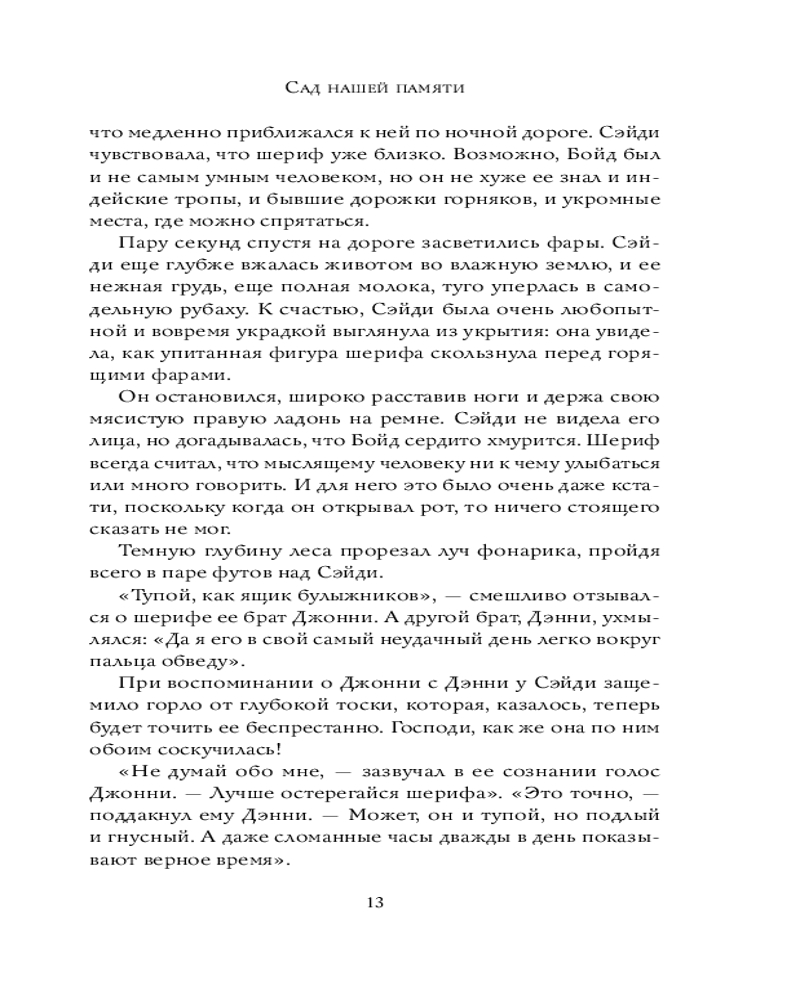 Сад нашей памяти

что медленно приближался к ней по ночной дороге. Сэйди чувствовала, что шериф уже близко. Возможно, Бойд был и не самым умным человеком, но он не хуже ее знал и индейские тропы, и бывшие дорожки горняков, и укромные места, где можно спрятаться.

Пару секунд спустя на дороге засветились фары. Сэйди еще глубже вжалась животом во влажную землю, и ее нежная грудь, еще полная молока, туго уперлась в самодельную рубаху. К счастью, Сэйди была очень любопытной и вовремя украдкой выглянула из укрытия: она увидела, как упитанная фигура шерифа скользнула перед горящими фарами.

Он остановился, широко расставив ноги и держа свою мясистую правую ладонь на ремне. Сэйди не видела его лица, но догадывалась, что Бойд сердито хмурится. Шериф всегда считал, что мыслящему человеку ни к чему улыбаться или много говорить. И для него это было очень даже кстати, поскольку когда он открывал рот, то ничего стоящего сказать не мог.

Темную глубину леса прорезал луч фонарика, пройдя всего в паре футов над Сэйди.

«Тупой, как ящик булыжников», — смешливо отзывался о шерифе ее брат Джонни. А другой брат, Дэнни, ухмылялся: «Да я его в свой самый неудачный день легко вокруг пальца обведу».

При воспоминании о Джонни с Дэнни у Сэйди защемило горло от глубокой тоски, которая, казалось, теперь будет точить ее беспрестанно. Господи, как же она по ним обоим соскучилась!

«Не думай обо мне, — зазвучал в ее сознании голос Джонни. — Лучше остерегайся шерифа». «Это точно, — поддакнул ему Дэнни. — Может, он и тупой, но подлый и гнусный. А даже сломанные часы дважды в день показывают верное время».

13